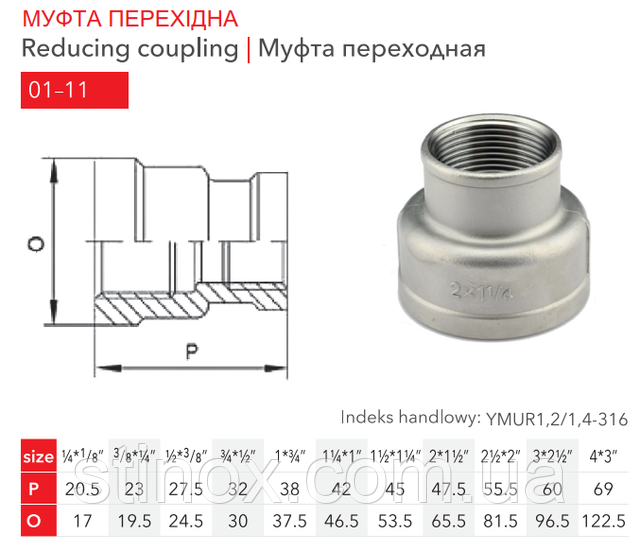 МУФТА ПЕРЕХІДНА
Reducing coupling | Муфта переходная

01–11

O

P

2×1 1/4

Indeks handlowy: YMUR1,2/1,4-316

| size | ¼*1/8″ | 3/8*¼″ | ½*3/8″ | ¾*½″ | 1*¾″ | 1¼*1″ | 1½*1¼″ | 2*1½″ | 2½*2″ | 3*2½″ | 4*3″ |
|---|---|---|---|---|---|---|---|---|---|---|---|
| P | 20.5 | 23 | 27.5 | 32 | 38 | 42 | 45 | 47.5 | 55.5 | 60 | 69 |
| O | 17 | 19.5 | 24.5 | 30 | 37.5 | 46.5 | 53.5 | 65.5 | 81.5 | 96.5 | 122.5 |

stinox.com.ua